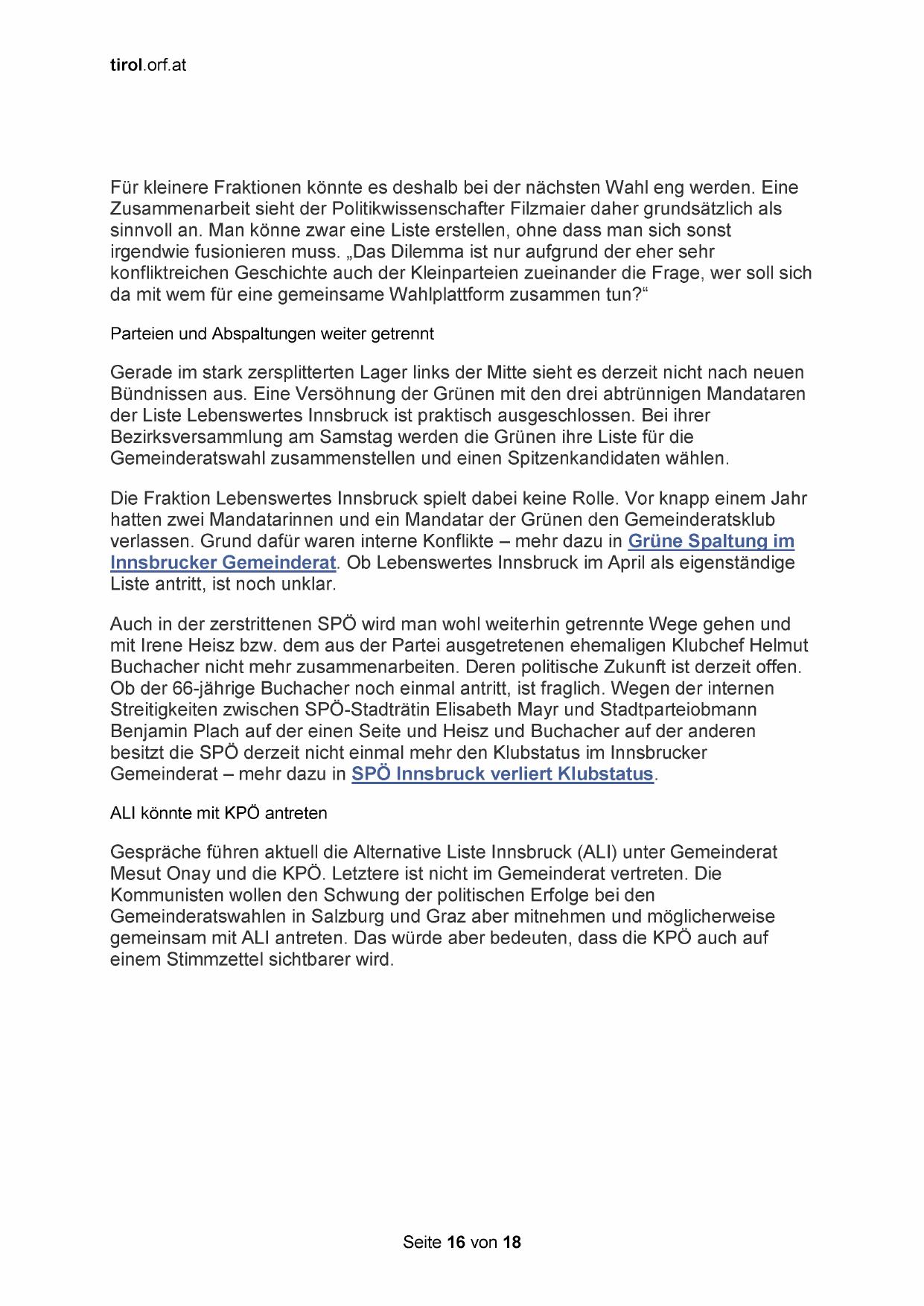 tirol.orf.at

Für kleinere Fraktionen könnte es deshalb bei der nächsten Wahl eng werden. Eine Zusammenarbeit sieht der Politikwissenschafter Filzmaier daher grundsätzlich als sinnvoll an. Man könne zwar eine Liste erstellen, ohne dass man sich sonst irgendwie fusionieren muss. „Das Dilemma ist nur aufgrund der eher sehr konfliktreichen Geschichte auch der Kleinparteien zueinander die Frage, wer soll sich da mit wem für eine gemeinsame Wahlplattform zusammen tun?“

Parteien und Abspaltungen weiter getrennt

Gerade im stark zersplitterten Lager links der Mitte sieht es derzeit nicht nach neuen Bündnissen aus. Eine Versöhnung der Grünen mit den drei abtrünnigen Mandataren der Liste Lebenswertes Innsbruck ist praktisch ausgeschlossen. Bei ihrer Bezirksversammlung am Samstag werden die Grünen ihre Liste für die Gemeinderatswahl zusammenstellen und einen Spitzenkandidaten wählen.

Die Fraktion Lebenswertes Innsbruck spielt dabei keine Rolle. Vor knapp einem Jahr hatten zwei Mandatarinnen und ein Mandatar der Grünen den Gemeinderatsklub verlassen. Grund dafür waren interne Konflikte – mehr dazu in Grüne Spaltung im Innsbrucker Gemeinderat. Ob Lebenswertes Innsbruck im April als eigenständige Liste antritt, ist noch unklar.

Auch in der zerstrittenen SPÖ wird man wohl weiterhin getrennte Wege gehen und mit Irene Heisz bzw. dem aus der Partei ausgetretenen ehemaligen Klubchef Helmut Buchacher nicht mehr zusammenarbeiten. Deren politische Zukunft ist derzeit offen. Ob der 66-jährige Buchacher noch einmal antritt, ist fraglich. Wegen der internen Streitigkeiten zwischen SPÖ-Stadträtin Elisabeth Mayr und Stadtparteiobmann Benjamin Plach auf der einen Seite und Heisz und Buchacher auf der anderen besitzt die SPÖ derzeit nicht einmal mehr den Klubstatus im Innsbrucker Gemeinderat – mehr dazu in SPÖ Innsbruck verliert Klubstatus.

ALI könnte mit KPÖ antreten

Gespräche führen aktuell die Alternative Liste Innsbruck (ALI) unter Gemeinderat Mesut Onay und die KPÖ. Letztere ist nicht im Gemeinderat vertreten. Die Kommunisten wollen den Schwung der politischen Erfolge bei den Gemeinderatswahlen in Salzburg und Graz aber mitnehmen und möglicherweise gemeinsam mit ALI antreten. Das würde aber bedeuten, dass die KPÖ auch auf einem Stimmzettel sichtbarer wird.

Seite 16 von 18